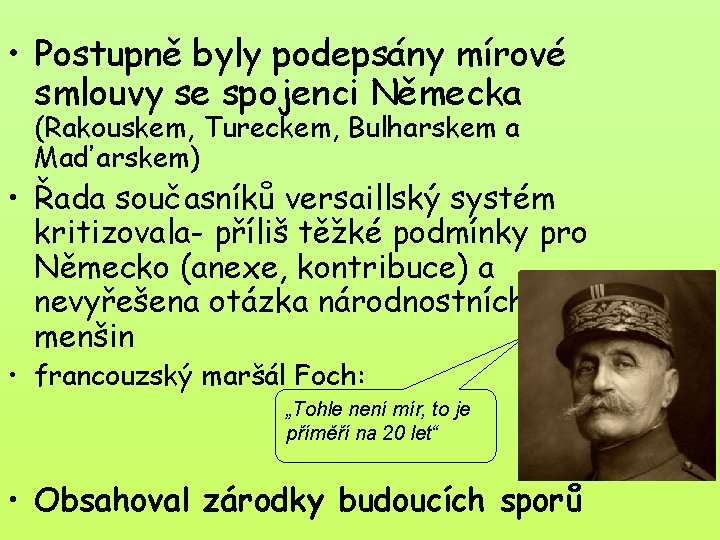 • Postupně byly podepsány mírové smlouvy se spojenci Německa (Rakouskem, Tureckem, Bulharskem a Maďarskem)

• Řada současníků versaillský systém kritizovala- příliš těžké podmínky pro Německo (anexe, kontribuce) a nevyřešena otázka národnostních menšin

• francouzský maršál Foch:

„Tohle není mír, to je příměří na 20 let“

• Obsahoval zárodky budoucích sporů